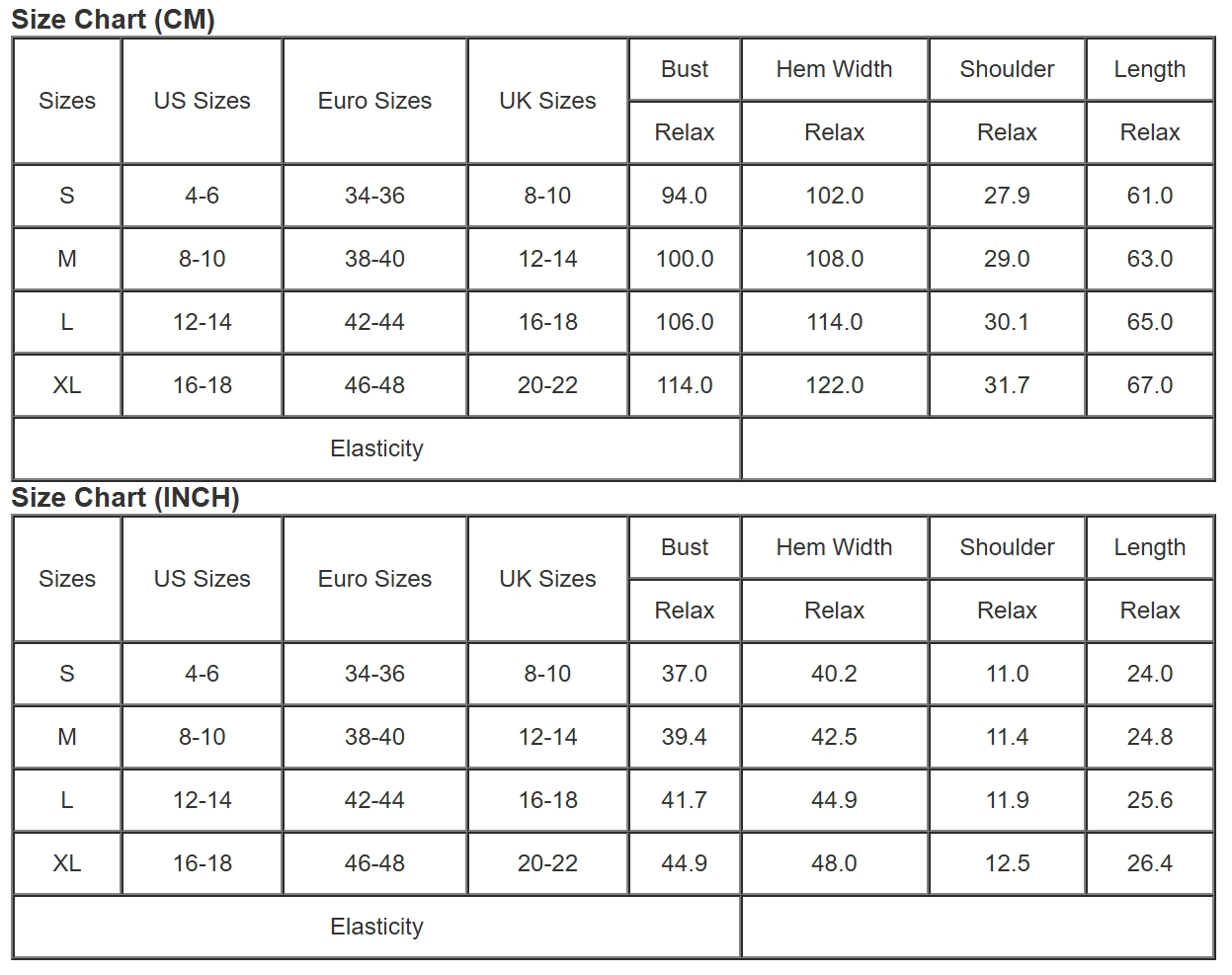 Size Chart (CM)

| Sizes | US Sizes | Euro Sizes | UK Sizes | Bust | Hem Width | Shoulder | Length |
|---|---|---|---|---|---|---|---|
| | | | | Relax | Relax | Relax | Relax |
| S | 4-6 | 34-36 | 8-10 | 94.0 | 102.0 | 27.9 | 61.0 |
| M | 8-10 | 38-40 | 12-14 | 100.0 | 108.0 | 29.0 | 63.0 |
| L | 12-14 | 42-44 | 16-18 | 106.0 | 114.0 | 30.1 | 65.0 |
| XL | 16-18 | 46-48 | 20-22 | 114.0 | 122.0 | 31.7 | 67.0 |
| Elasticity | | | | | | | |

Size Chart (INCH)

| Sizes | US Sizes | Euro Sizes | UK Sizes | Bust | Hem Width | Shoulder | Length |
|---|---|---|---|---|---|---|---|
| | | | | Relax | Relax | Relax | Relax |
| S | 4-6 | 34-36 | 8-10 | 37.0 | 40.2 | 11.0 | 24.0 |
| M | 8-10 | 38-40 | 12-14 | 39.4 | 42.5 | 11.4 | 24.8 |
| L | 12-14 | 42-44 | 16-18 | 41.7 | 44.9 | 11.9 | 25.6 |
| XL | 16-18 | 46-48 | 20-22 | 44.9 | 48.0 | 12.5 | 26.4 |
| Elasticity | | | | | | | |